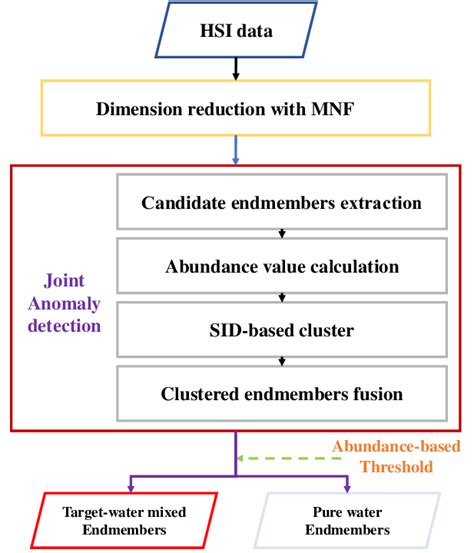 HSI data

Dimension reduction with MNF

Joint Anomaly detection

Candidate endmembers extraction

Abundance value calculation

SID-based cluster

Clustered endmembers fusion

Abundance-based Threshold

Target-water mixed Endmembers

Pure water Endmembers